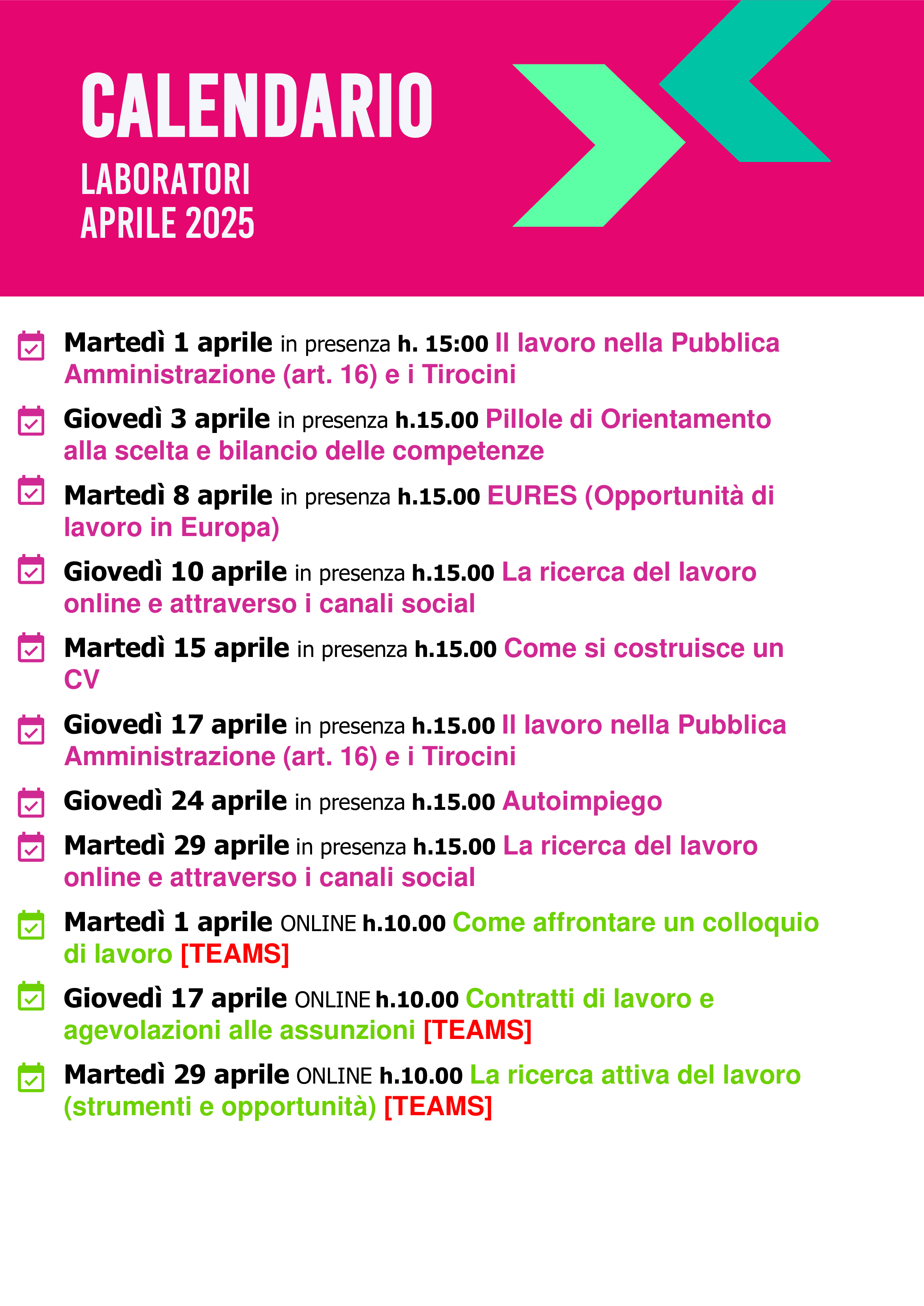 CALENDARIO
LABORATORI
APRILE 2025

Martedì 1 aprile in presenza h. 15:00 Il lavoro nella Pubblica Amministrazione (art. 16) e i Tirocini

Giovedì 3 aprile in presenza h.15.00 Pillole di Orientamento alla scelta e bilancio delle competenze

Martedì 8 aprile in presenza h.15.00 EURES (Opportunità di lavoro in Europa)

Giovedì 10 aprile in presenza h.15.00 La ricerca del lavoro online e attraverso i canali social

Martedì 15 aprile in presenza h.15.00 Come si costruisce un CV

Giovedì 17 aprile in presenza h.15.00 Il lavoro nella Pubblica Amministrazione (art. 16) e i Tirocini

Giovedì 24 aprile in presenza h.15.00 Autoimpiego

Martedì 29 aprile in presenza h.15.00 La ricerca del lavoro online e attraverso i canali social

Martedì 1 aprile ONLINE h.10.00 Come affrontare un colloquio di lavoro [TEAMS]

Giovedì 17 aprile ONLINE h.10.00 Contratti di lavoro e agevolazioni alle assunzioni [TEAMS]

Martedì 29 aprile ONLINE h.10.00 La ricerca attiva del lavoro (strumenti e opportunità) [TEAMS]